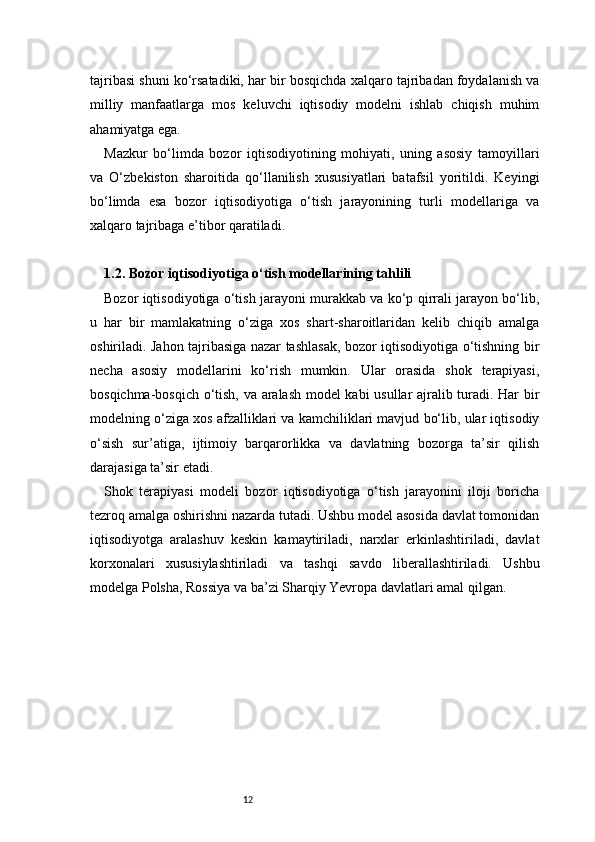 tajribasi shuni ko‘rsatadiki, har bir bosqichda xalqaro tajribadan foydalanish va milliy manfaatlarga mos keluvchi iqtisodiy modelni ishlab chiqish muhim ahamiyatga ega.

Mazkur bo‘limda bozor iqtisodiyotining mohiyati, uning asosiy tamoyillari va O‘zbekiston sharoitida qo‘llanilish xususiyatlari batafsil yoritildi. Keyingi bo‘limda esa bozor iqtisodiyotiga o‘tish jarayonining turli modellariga va xalqaro tajribaga e’tibor qaratiladi.

1.2. Bozor iqtisodiyotiga o‘tish modellarining tahlili

Bozor iqtisodiyotiga o‘tish jarayoni murakkab va ko‘p qirrali jarayon bo‘lib, u har bir mamlakatning o‘ziga xos shart-sharoitlaridan kelib chiqib amalga oshiriladi. Jahon tajribasiga nazar tashlasak, bozor iqtisodiyotiga o‘tishning bir necha asosiy modellarini ko‘rish mumkin. Ular orasida shok terapiyasi, bosqichma-bosqich o‘tish, va aralash model kabi usullar ajralib turadi. Har bir modelning o‘ziga xos afzalliklari va kamchiliklari mavjud bo‘lib, ular iqtisodiy o‘sish sur’atiga, ijtimoiy barqarorlikka va davlatning bozorga ta’sir qilish darajasiga ta’sir etadi.

Shok terapiyasi modeli bozor iqtisodiyotiga o‘tish jarayonini iloji boricha tezroq amalga oshirishni nazarda tutadi. Ushbu model asosida davlat tomonidan iqtisodiyotga aralashuv keskin kamaytiriladi, narxlar erkinlashtiriladi, davlat korxonalari xususiylashtiriladi va tashqi savdo liberallashtiriladi. Ushbu modelga Polsha, Rossiya va ba’zi Sharqiy Yevropa davlatlari amal qilgan.

12